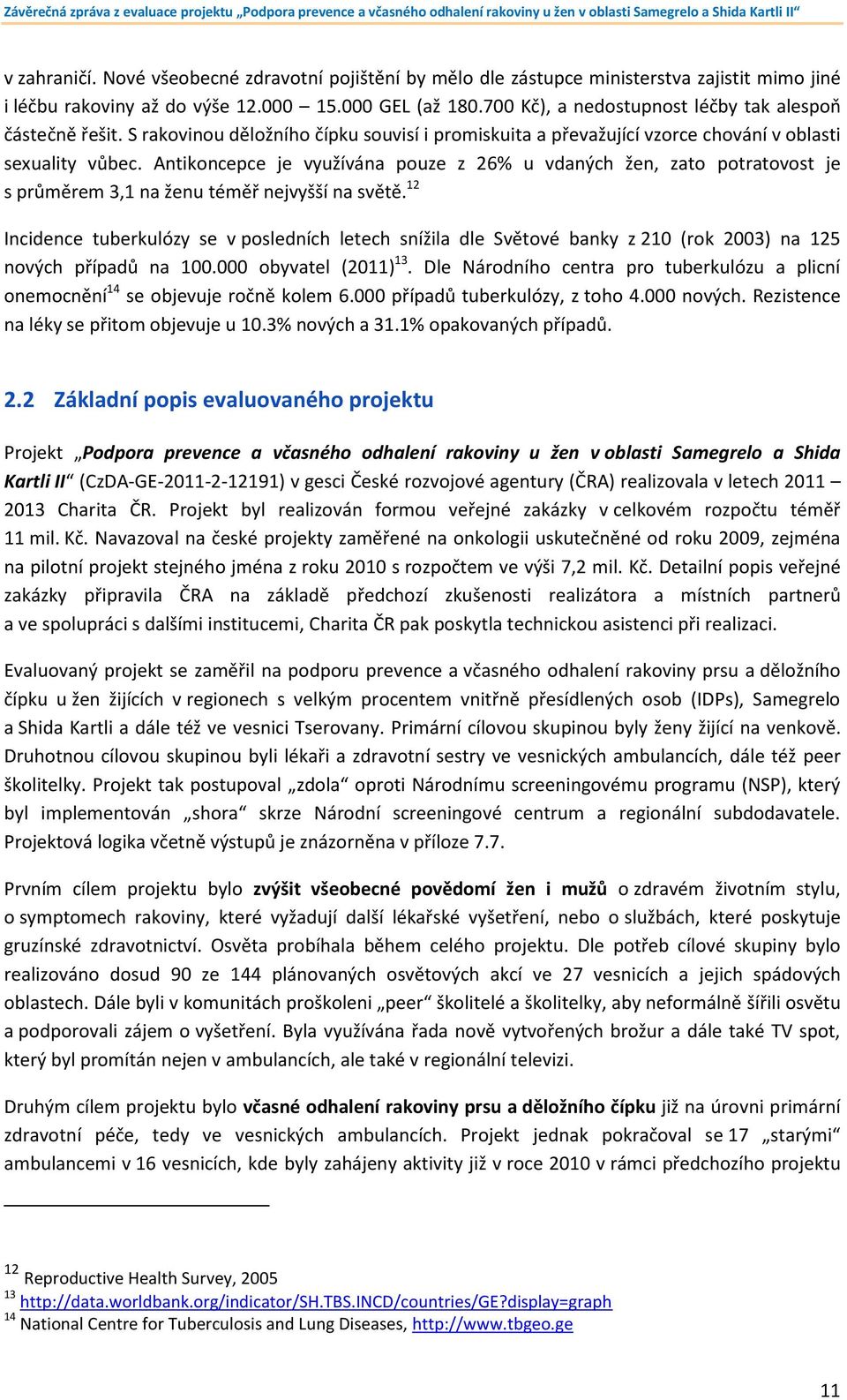 Závěrečná zpráva z evaluace projektu „Podpora prevence a včasného odhalení rakoviny u žen v oblasti Samegrelo a Shida Kartli II“

v zahraničí. Nové všeobecné zdravotní pojištění by mělo dle zástupce ministerstva zajistit mimo jiné i léčbu rakoviny až do výše 12.000 – 15.000 GEL (až 180.700 Kč), a nedostupnost léčby tak alespoň částečně řešit. S rakovinou děložního čípku souvisí i promiskuita a převažující vzorce chování v oblasti sexuality vůbec. Antikoncepce je využívána pouze z 26% u vdaných žen, zato potratovost je s průměrem 3,1 na ženu téměř nejvyšší na světě.$^{12}$

Incidence tuberkulózy se v posledních letech snížila dle Světové banky z 210 (rok 2003) na 125 nových případů na 100.000 obyvatel (2011)$^{13}$. Dle Národního centra pro tuberkulózu a plicní onemocnění$^{14}$ se objevuje ročně kolem 6.000 případů tuberkulózy, z toho 4.000 nových. Rezistence na léky se přitom objevuje u 10.3% nových a 31.1% opakovaných případů.

2.2 Základní popis evaluovaného projektu

Projekt „Podpora prevence a včasného odhalení rakoviny u žen v oblasti Samegrelo a Shida Kartli II“ (CzDA-GE-2011-2-12191) v gesci České rozvojové agentury (ČRA) realizovala v letech 2011 – 2013 Charita ČR. Projekt byl realizován formou veřejné zakázky v celkovém rozpočtu téměř 11 mil. Kč. Navazoval na české projekty zaměřené na onkologii uskutečněné od roku 2009, zejména na pilotní projekt stejného jména z roku 2010 s rozpočtem ve výši 7,2 mil. Kč. Detailní popis veřejné zakázky připravila ČRA na základě předchozí zkušenosti realizátora a místních partnerů a ve spolupráci s dalšími institucemi, Charita ČR pak poskytla technickou asistenci při realizaci.

Evaluovaný projekt se zaměřil na podporu prevence a včasného odhalení rakoviny prsu a děložního čípku u žen žijících v regionech s velkým procentem vnitřně přesídlených osob (IDPs), Samegrelo a Shida Kartli a dále též ve vesnici Tserovany. Primární cílovou skupinou byly ženy žijící na venkově. Druhotnou cílovou skupinou byli lékaři a zdravotní sestry ve vesnických ambulancích, dále též peer školitelky. Projekt tak postupoval „zdola“ oproti Národnímu screeningovému programu (NSP), který byl implementován „shora“ skrze Národní screeningové centrum a regionální subdodavatele. Projektová logika včetně výstupů je znázorněna v příloze 7.7.

Prvním cílem projektu bylo zvýšit všeobecné povědomí žen i mužů o zdravém životním stylu, o symptomech rakoviny, které vyžadují další lékařské vyšetření, nebo o službách, které poskytuje gruzínské zdravotnictví. Osvěta probíhala během celého projektu. Dle potřeb cílové skupiny bylo realizováno dosud 90 ze 144 plánovaných osvětových akcí ve 27 vesnicích a jejich spádových oblastech. Dále byli v komunitách proškoleni „peer“ školitelé a školitelky, aby neformálně šířili osvětu a podporovali zájem o vyšetření. Byla využívána řada nově vytvořených brožur a dále také TV spot, který byl promítán nejen v ambulancích, ale také v regionální televizi.

Druhým cílem projektu bylo včasné odhalení rakoviny prsu a děložního čípku již na úrovni primární zdravotní péče, tedy ve vesnických ambulancích. Projekt jednak pokračoval se 17 „starými“ ambulancemi v 16 vesnicích, kde byly zahájeny aktivity již v roce 2010 v rámci předchozího projektu

$^{12}$ Reproductive Health Survey, 2005
$^{13}$ http://data.worldbank.org/indicator/SH.TBS.INCD/countries/GE?display=graph
$^{14}$ National Centre for Tuberculosis and Lung Diseases, http://www.tbgeo.ge

11